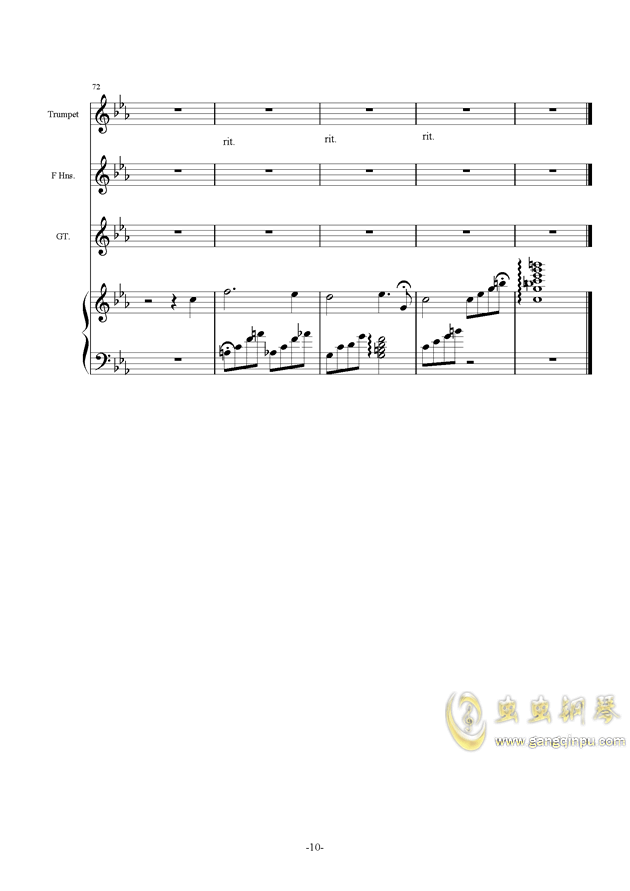 72

Trumpet

rit. rit. rit.

F Hns.

GT.

虫虫钢琴
www.gangqinpu.com

-10-